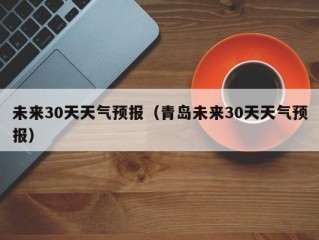 未来30天天气预报（青岛未来30天天气预报）